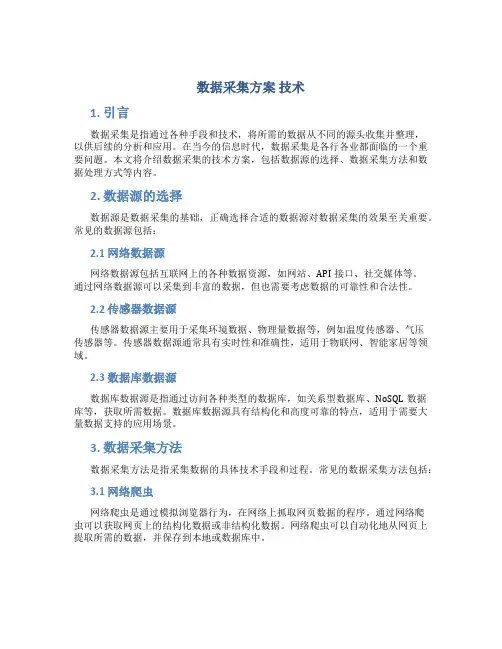 数据采集方案 技术

1. 引言

数据采集是指通过各种手段和技术，将所需的数据从不同的源头收集并整理，以供后续的分析和应用。在当今的信息时代，数据采集是各行各业都面临的一个重要问题。本文将介绍数据采集的技术方案，包括数据源的选择、数据采集方法和数据处理方式等内容。

2. 数据源的选择

数据源是数据采集的基础，正确选择合适的数据源对数据采集的效果至关重要。常见的数据源包括：

2.1 网络数据源

网络数据源包括互联网上的各种数据资源，如网站、API 接口、社交媒体等。通过网络数据源可以采集到丰富的数据，但也需要考虑数据的可靠性和合法性。

2.2 传感器数据源

传感器数据源主要用于采集环境数据、物理量数据等，例如温度传感器、气压传感器等。传感器数据源通常具有实时性和准确性，适用于物联网、智能家居等领域。

2.3 数据库数据源

数据库数据源是指通过访问各种类型的数据库，如关系型数据库、NoSQL 数据库等，获取所需数据。数据库数据源具有结构化和高度可靠的特点，适用于需要大量数据支持的应用场景。

3. 数据采集方法

数据采集方法是指采集数据的具体技术手段和过程。常见的数据采集方法包括：

3.1 网络爬虫

网络爬虫是通过模拟浏览器行为，在网络上抓取网页数据的程序。通过网络爬虫可以获取网页上的结构化数据或非结构化数据。网络爬虫可以自动化地从网页上提取所需的数据，并保存到本地或数据库中。